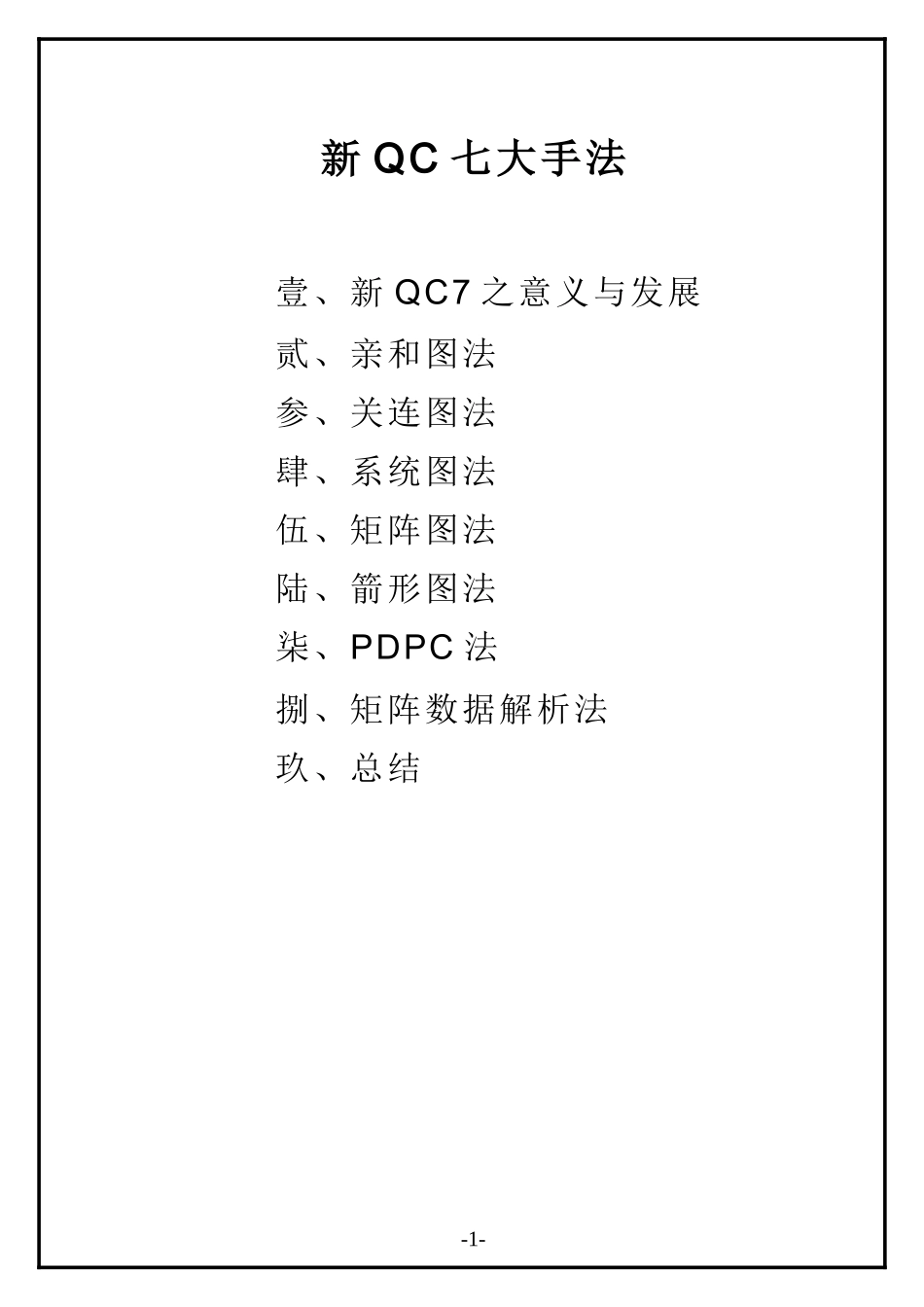 新 QC 七大手法

壹、新 QC7 之意义与发展

贰、亲和图法

参、关连图法

肆、系统图法

伍、矩阵图法

陆、箭形图法

柒、PDPC 法

捌、矩阵数据解析法

玖、总结

-1-